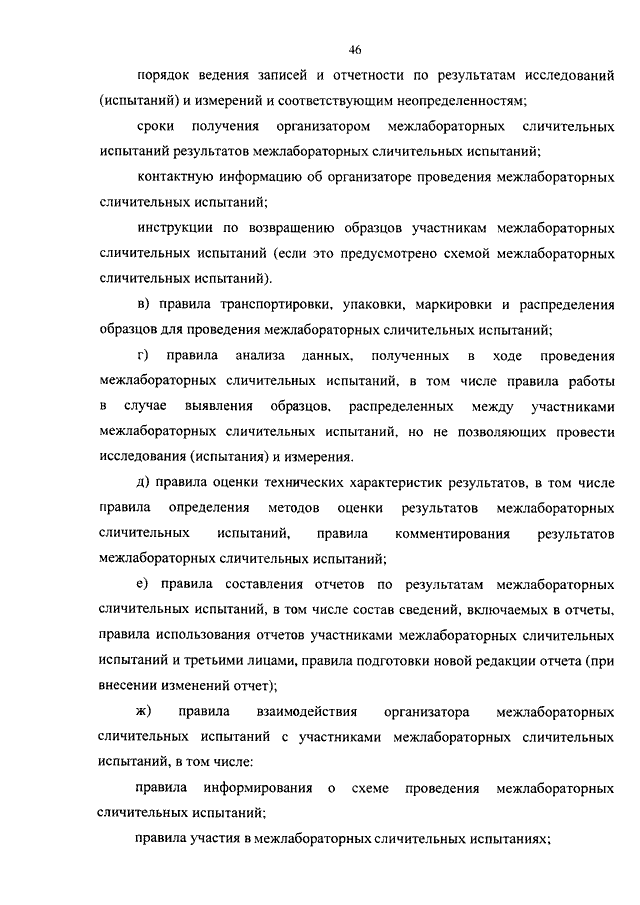 46

порядок ведения записей и отчетности по результатам исследований (испытаний) и измерений и соответствующим неопределенностям;

сроки получения организатором межлабораторных сличительных испытаний результатов межлабораторных сличительных испытаний;

контактную информацию об организаторе проведения межлабораторных сличительных испытаний;

инструкции по возвращению образцов участникам межлабораторных сличительных испытаний (если это предусмотрено схемой межлабораторных сличительных испытаний).

в) правила транспортировки, упаковки, маркировки и распределения образцов для проведения межлабораторных сличительных испытаний;

г) правила анализа данных, полученных в ходе проведения межлабораторных сличительных испытаний, в том числе правила работы в случае выявления образцов, распределенных между участниками межлабораторных сличительных испытаний, но не позволяющих провести исследования (испытания) и измерения.

д) правила оценки технических характеристик результатов, в том числе правила определения методов оценки результатов межлабораторных сличительных испытаний, правила комментирования результатов межлабораторных сличительных испытаний;

е) правила составления отчетов по результатам межлабораторных сличительных испытаний, в том числе состав сведений, включаемых в отчеты, правила использования отчетов участниками межлабораторных сличительных испытаний и третьими лицами, правила подготовки новой редакции отчета (при внесении изменений отчет);

ж) правила взаимодействия организатора межлабораторных сличительных испытаний с участниками межлабораторных сличительных испытаний, в том числе:

правила информирования о схеме проведения межлабораторных сличительных испытаний;

правила участия в межлабораторных сличительных испытаниях;